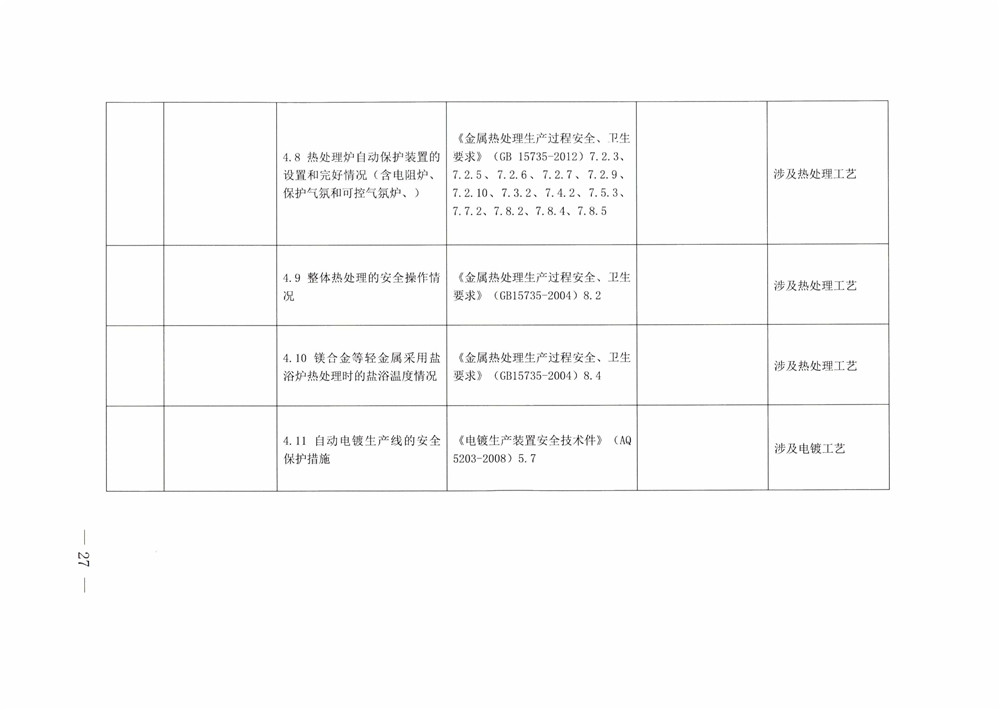 | | | | | | |
|---|---|---|---|---|---|
| | | 4.8 热处理炉自动保护装置的设置和完好情况（含电阻炉、保护气氛和可控气氛炉、） | 《金属热处理生产过程安全、卫生要求》（GB 15735-2012）7.2.3、7.2.5、7.2.6、7.2.7、7.2.9、7.2.10、7.3.2、7.4.2、7.5.3、7.7.2、7.8.2、7.8.4、7.8.5 | | 涉及热处理工艺 |
| | | 4.9 整体热处理的安全操作情况 | 《金属热处理生产过程安全、卫生要求》（GB15735-2004）8.2 | | 涉及热处理工艺 |
| | | 4.10 镁合金等轻金属采用盐浴炉热处理时的盐浴温度情况 | 《金属热处理生产过程安全、卫生要求》（GB15735-2004）8.4 | | 涉及热处理工艺 |
| | | 4.11 自动电镀生产线的安全保护措施 | 《电镀生产装置安全技术件》（AQ 5203-2008）5.7 | | 涉及电镀工艺 |

— 27 —